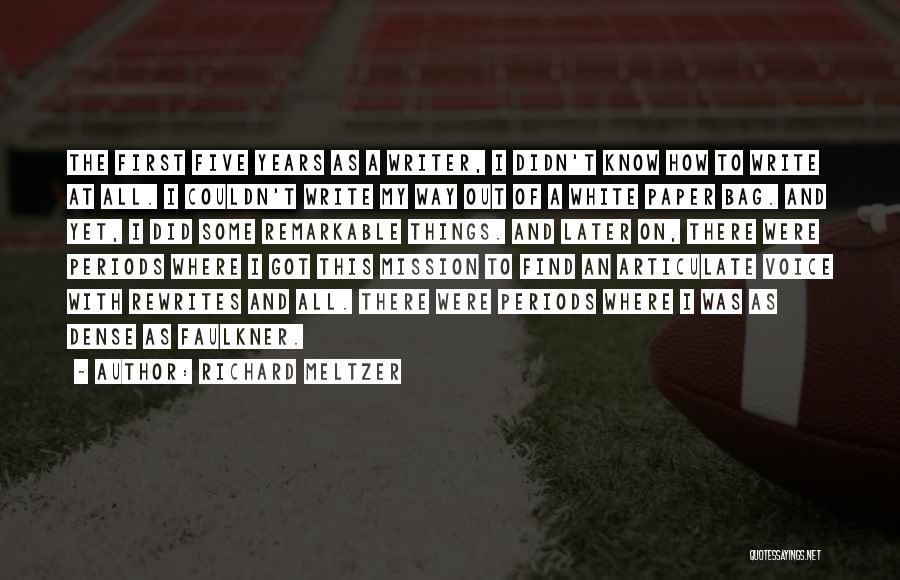 THE FIRST FIVE YEARS AS A WRITER, I DIDN'T KNOW HOW TO WRITE AT ALL. I COULDN'T WRITE MY WAY OUT OF A WHITE PAPER BAG. AND YET, I DID SOME REMARKABLE THINGS. AND LATER ON, THERE WERE PERIODS WHERE I GOT THIS MISSION TO FIND AN ARTICULATE VOICE WITH REWRITES AND ALL. THERE WERE PERIODS WHERE I WAS AS DENSE AS FAULKNER.

~ AUTHOR: RICHARD MELTZER

QUOTESSAYINGS.NET